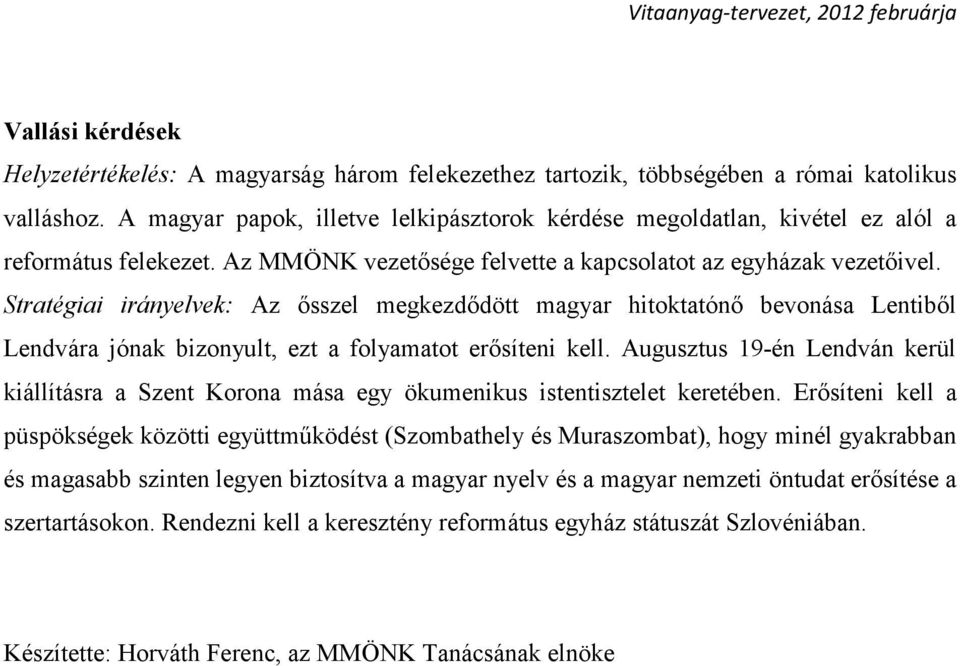 Vitaanyag-tervezet, 2012 februárja

Vallási kérdések

Helyzetértékelés: A magyarság három felekezethez tartozik, többségében a római katolikus valláshoz. A magyar papok, illetve lelkipásztorok kérdése megoldatlan, kivétel ez alól a református felekezet. Az MMÖNK vezetősége felvette a kapcsolatot az egyházak vezetőivel.

Stratégiai irányelvek: Az ősszel megkezdődött magyar hitoktatónő bevonása Lentiből Lendvára jónak bizonyult, ezt a folyamatot erősíteni kell. Augusztus 19-én Lendván kerül kiállításra a Szent Korona mása egy ökumenikus istentisztelet keretében. Erősíteni kell a püspökségek közötti együttműködést (Szombathely és Muraszombat), hogy minél gyakrabban és magasabb szinten legyen biztosítva a magyar nyelv és a magyar nemzeti öntudat erősítése a szertartásokon. Rendezni kell a keresztény református egyház státuszát Szlovéniában.

Készítette: Horváth Ferenc, az MMÖNK Tanácsának elnöke